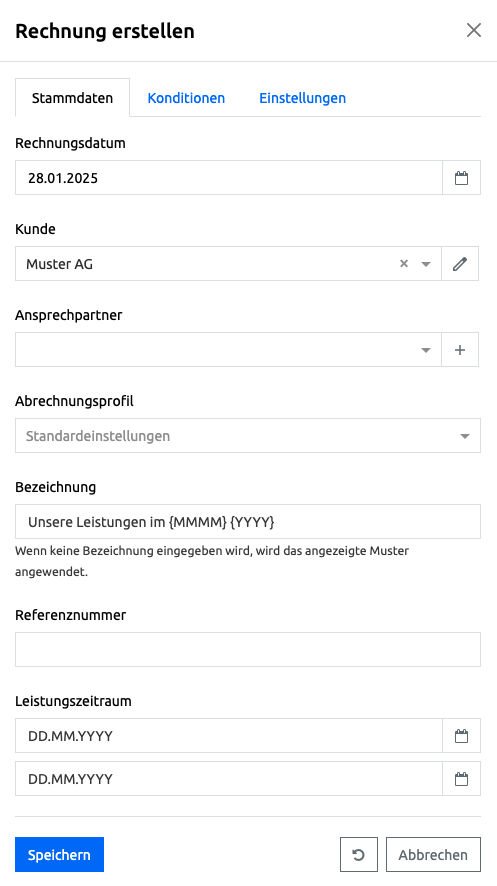 Rechnung erstellen

Stammdaten Konditionen Einstellungen

Rechnungsdatum

28.01.2025

Kunde

Muster AG

Ansprechpartner

Abrechnungsprofil

Standardeinstellungen

Bezeichnung

Unsere Leistungen im {MMMM} {YYYY}

Wenn keine Bezeichnung eingegeben wird, wird das angezeigte Muster angewendet.

Referenznummer

Leistungszeitraum

DD.MM.YYYY

DD.MM.YYYY

Speichern

Abbrechen